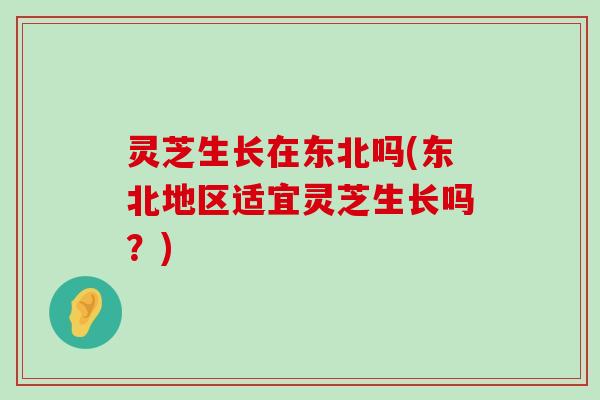 灵芝生长在东北吗(东北地区适宜灵芝生长吗？)